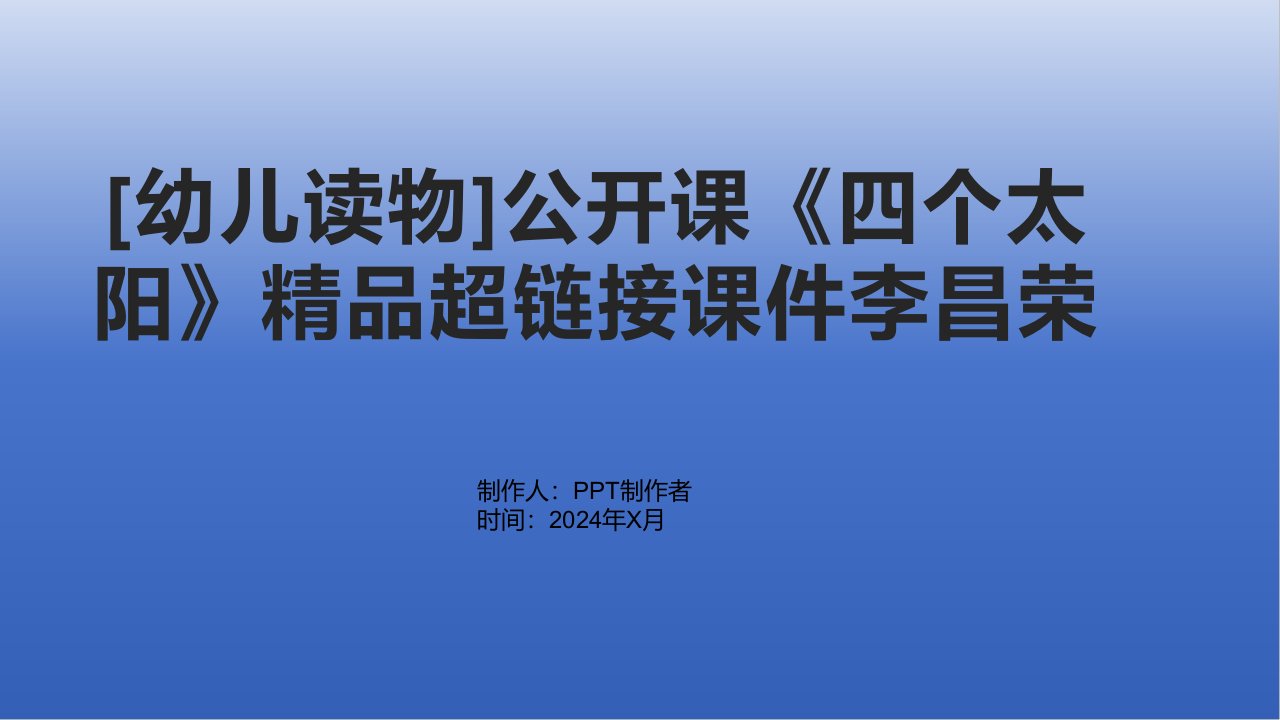 [幼儿读物]公开课《四个太阳》精品超链接课件李昌荣

制作人：PPT制作者
时间：2024年X月